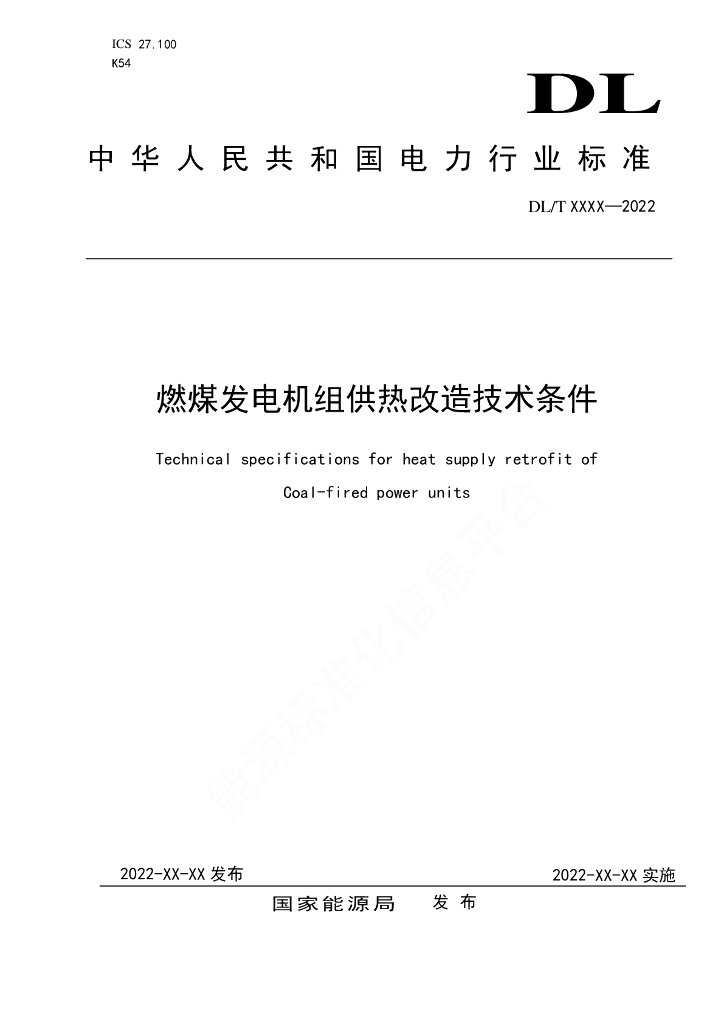 ICS 27.100
K54

DL

中华人民共和国电力行业标准

DL/T XXXX—2022

燃煤发电机组供热改造技术条件

Technical specifications for heat supply retrofit of Coal-fired power units

能源标准化信息平台

2022-XX-XX 发布

2022-XX-XX 实施

国家能源局 发布